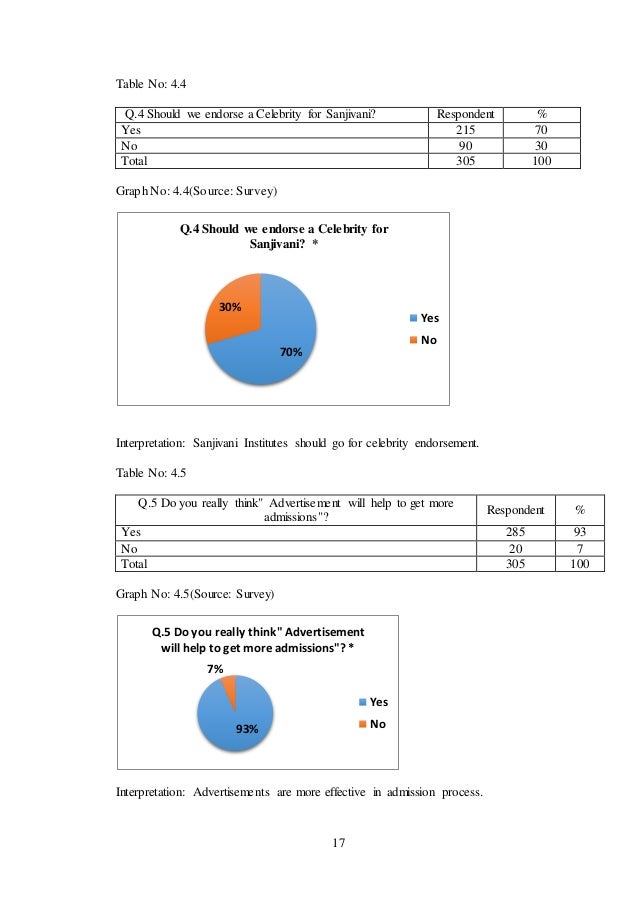 Table No: 4.4

| Q.4 Should we endorse a Celebrity for Sanjivani? | Respondent | % |
|---|---|---|
| Yes | 215 | 70 |
| No | 90 | 30 |
| Total | 305 | 100 |

Graph No: 4.4(Source: Survey)

Q.4 Should we endorse a Celebrity for Sanjivani? *

30%

70%

Yes

No

Interpretation: Sanjivani Institutes should go for celebrity endorsement.

Table No: 4.5

| Q.5 Do you really think" Advertisement will help to get more admissions"? | Respondent | % |
|---|---|---|
| Yes | 285 | 93 |
| No | 20 | 7 |
| Total | 305 | 100 |

Graph No: 4.5(Source: Survey)

Q.5 Do you really think" Advertisement will help to get more admissions"? *

7%

93%

Yes

No

Interpretation: Advertisements are more effective in admission process.

17